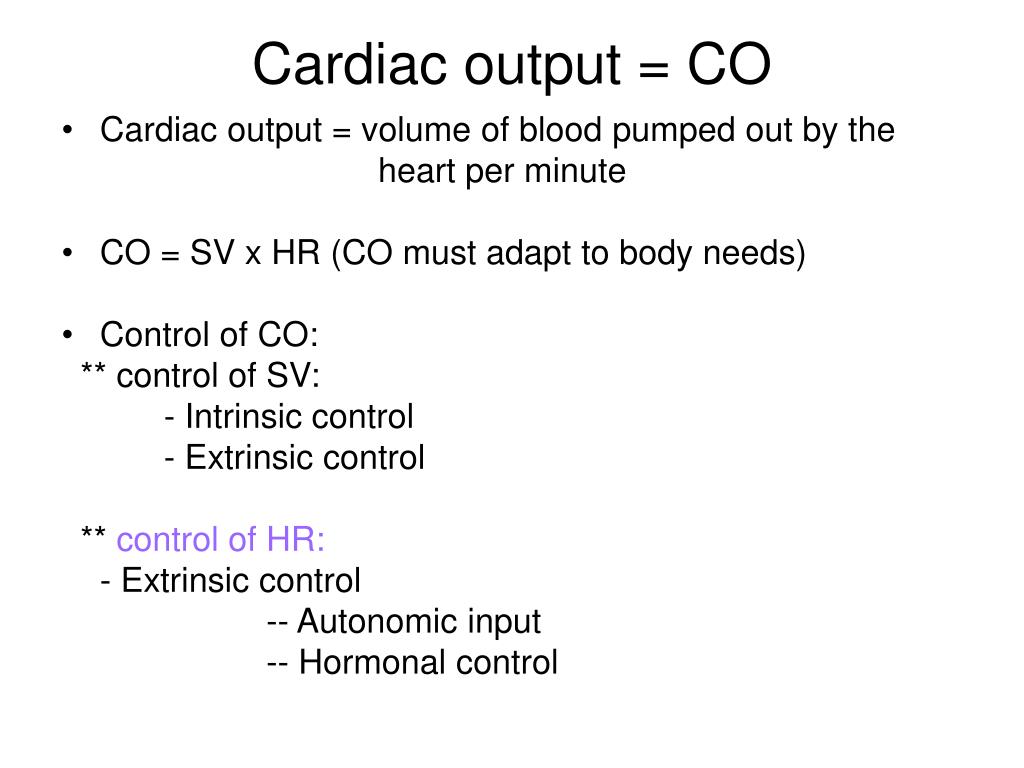 Cardiac output = CO

• Cardiac output = volume of blood pumped out by the heart per minute

• CO = SV x HR (CO must adapt to body needs)

• Control of CO:
** control of SV:
- Intrinsic control
- Extrinsic control

** control of HR:
- Extrinsic control
-- Autonomic input
-- Hormonal control